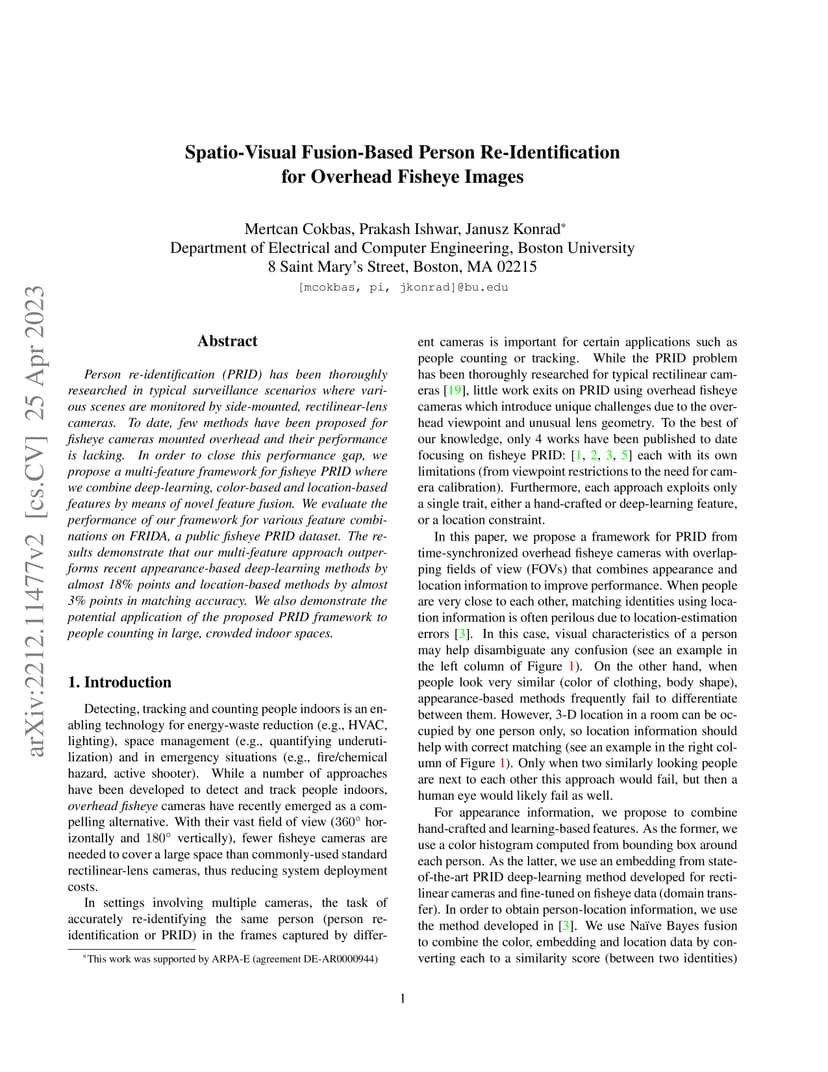 arXiv:2212.11477v2 [cs.CV] 25 Apr 2023

Spatio-Visual Fusion-Based Person Re-Identification for Overhead Fisheye Images

Mertcan Cokbas, Prakash Ishwar, Janusz Konrad*
Department of Electrical and Computer Engineering, Boston University
8 Saint Mary's Street, Boston, MA 02215
[mcokbas, pi, jkonrad]@bu.edu

Abstract

Person re-identification (PRID) has been thoroughly researched in typical surveillance scenarios where various scenes are monitored by side-mounted, rectilinear-lens cameras. To date, few methods have been proposed for fisheye cameras mounted overhead and their performance is lacking. In order to close this performance gap, we propose a multi-feature framework for fisheye PRID where we combine deep-learning, color-based and location-based features by means of novel feature fusion. We evaluate the performance of our framework for various feature combinations on FRIDA, a public fisheye PRID dataset. The results demonstrate that our multi-feature approach outperforms recent appearance-based deep-learning methods by almost 18% points and location-based methods by almost 3% points in matching accuracy. We also demonstrate the potential application of the proposed PRID framework to people counting in large, crowded indoor spaces.

1. Introduction

Detecting, tracking and counting people indoors is an enabling technology for energy-waste reduction (e.g., HVAC, lighting), space management (e.g., quantifying underutilization) and in emergency situations (e.g., fire/chemical hazard, active shooter). While a number of approaches have been developed to detect and track people indoors, overhead fisheye cameras have recently emerged as a compelling alternative. With their vast field of view ($360^\circ$ horizontally and $180^\circ$ vertically), fewer fisheye cameras are needed to cover a large space than commonly-used standard rectilinear-lens cameras, thus reducing system deployment costs.

In settings involving multiple cameras, the task of accurately re-identifying the same person (person re-identification or PRID) in the frames captured by different cameras is important for certain applications such as people counting or tracking. While the PRID problem has been thoroughly researched for typical rectilinear cameras [19], little work exits on PRID using overhead fisheye cameras which introduce unique challenges due to the overhead viewpoint and unusual lens geometry. To the best of our knowledge, only 4 works have been published to date focusing on fisheye PRID: [1, 2, 3, 5] each with its own limitations (from viewpoint restrictions to the need for camera calibration). Furthermore, each approach exploits only a single trait, either a hand-crafted or deep-learning feature, or a location constraint.

In this paper, we propose a framework for PRID from time-synchronized overhead fisheye cameras with overlapping fields of view (FOVs) that combines appearance and location information to improve performance. When people are very close to each other, matching identities using location information is often perilous due to location-estimation errors [3]. In this case, visual characteristics of a person may help disambiguate any confusion (see an example in the left column of Figure 1). On the other hand, when people look very similar (color of clothing, body shape), appearance-based methods frequently fail to differentiate between them. However, 3-D location in a room can be occupied by one person only, so location information should help with correct matching (see an example in the right column of Figure 1). Only when two similarly looking people are next to each other this approach would fail, but then a human eye would likely fail as well.

For appearance information, we propose to combine hand-crafted and learning-based features. As the former, we use a color histogram computed from bounding box around each person. As the latter, we use an embedding from state-of-the-art PRID deep-learning method developed for rectilinear cameras and fine-tuned on fisheye data (domain transfer). In order to obtain person-location information, we use the method developed in [3]. We use Naïve Bayes fusion to combine the color, embedding and location data by converting each to a similarity score (between two identities)

*This work was supported by ARPA-E (agreement DE-AR0000944)

1